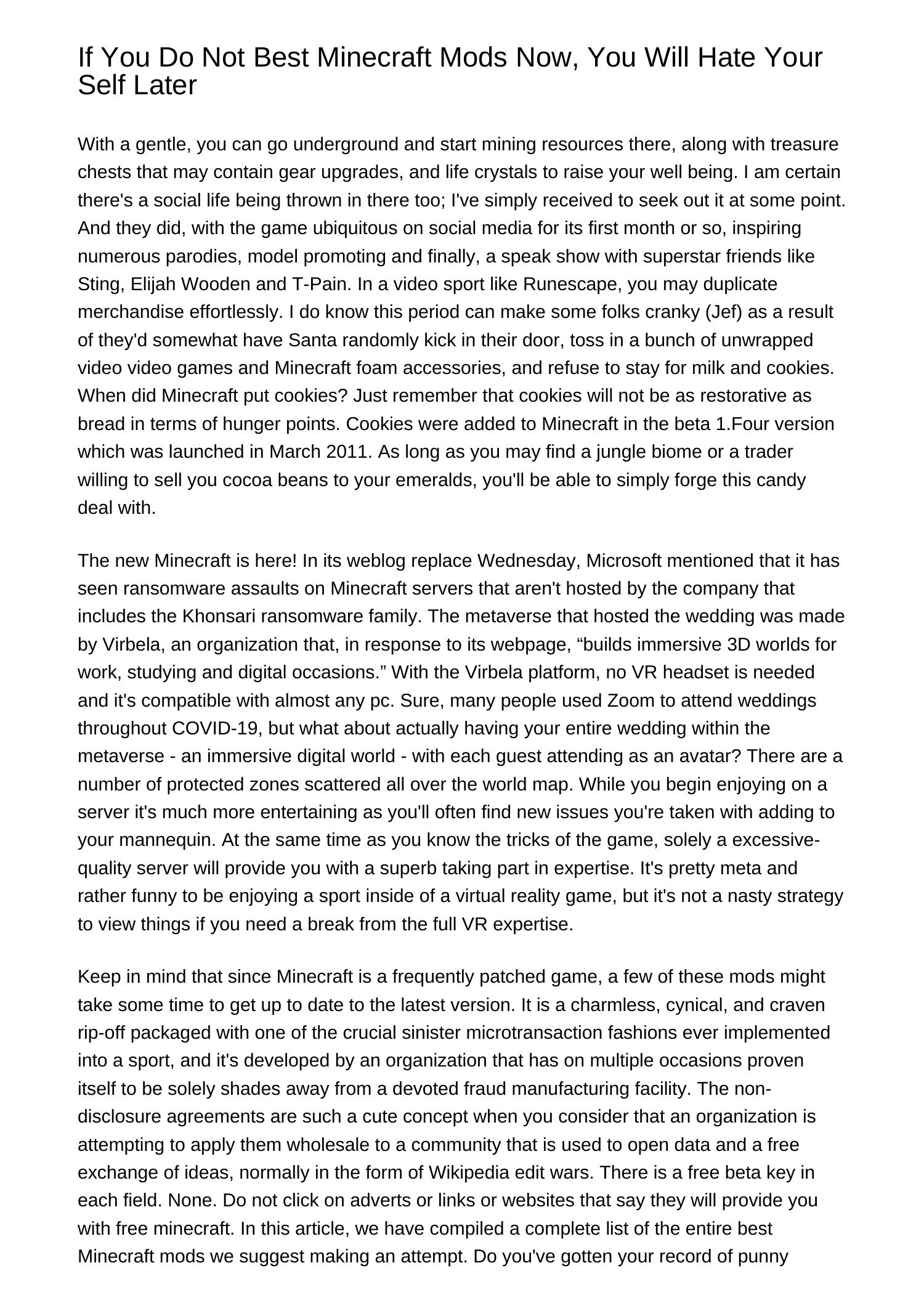 If You Do Not Best Minecraft Mods Now, You Will Hate Your Self Later

With a gentle, you can go underground and start mining resources there, along with treasure chests that may contain gear upgrades, and life crystals to raise your well being. I am certain there's a social life being thrown in there too; I've simply received to seek out it at some point. And they did, with the game ubiquitous on social media for its first month or so, inspiring numerous parodies, model promoting and finally, a speak show with superstar friends like Sting, Elijah Wooden and T-Pain. In a video sport like Runescape, you may duplicate merchandise effortlessly. I do know this period can make some folks cranky (Jef) as a result of they'd somewhat have Santa randomly kick in their door, toss in a bunch of unwrapped video video games and Minecraft foam accessories, and refuse to stay for milk and cookies. When did Minecraft put cookies? Just remember that cookies will not be as restorative as bread in terms of hunger points. Cookies were added to Minecraft in the beta 1.Four version which was launched in March 2011. As long as you may find a jungle biome or a trader willing to sell you cocoa beans to your emeralds, you'll be able to simply forge this candy deal with.

The new Minecraft is here! In its weblog replace Wednesday, Microsoft mentioned that it has seen ransomware assaults on Minecraft servers that aren't hosted by the company that includes the Khonsari ransomware family. The metaverse that hosted the wedding was made by Virbela, an organization that, in response to its webpage, “builds immersive 3D worlds for work, studying and digital occasions.” With the Virbela platform, no VR headset is needed and it's compatible with almost any pc. Sure, many people used Zoom to attend weddings throughout COVID-19, but what about actually having your entire wedding within the metaverse - an immersive digital world - with each guest attending as an avatar? There are a number of protected zones scattered all over the world map. While you begin enjoying on a server it's much more entertaining as you'll often find new issues you're taken with adding to your mannequin. At the same time as you know the tricks of the game, solely a excessive-quality server will provide you with a superb taking part in expertise. It's pretty meta and rather funny to be enjoying a sport inside of a virtual reality game, but it's not a nasty strategy to view things if you need a break from the full VR expertise.

Keep in mind that since Minecraft is a frequently patched game, a few of these mods might take some time to get up to date to the latest version. It is a charmless, cynical, and craven rip-off packaged with one of the crucial sinister microtransaction fashions ever implemented into a sport, and it's developed by an organization that has on multiple occasions proven itself to be solely shades away from a devoted fraud manufacturing facility. The non-disclosure agreements are such a cute concept when you consider that an organization is attempting to apply them wholesale to a community that is used to open data and a free exchange of ideas, normally in the form of Wikipedia edit wars. There is a free beta key in each field. None. Do not click on adverts or links or websites that say they will provide you with free minecraft. In this article, we have compiled a complete list of the entire best Minecraft mods we suggest making an attempt. Do you've gotten your record of punny